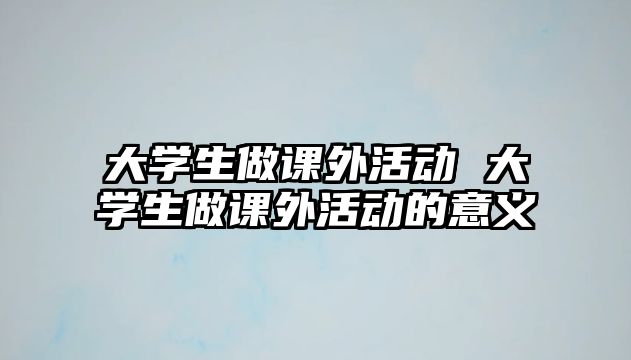 大学生做课外活动 大学生做课外活动的意义